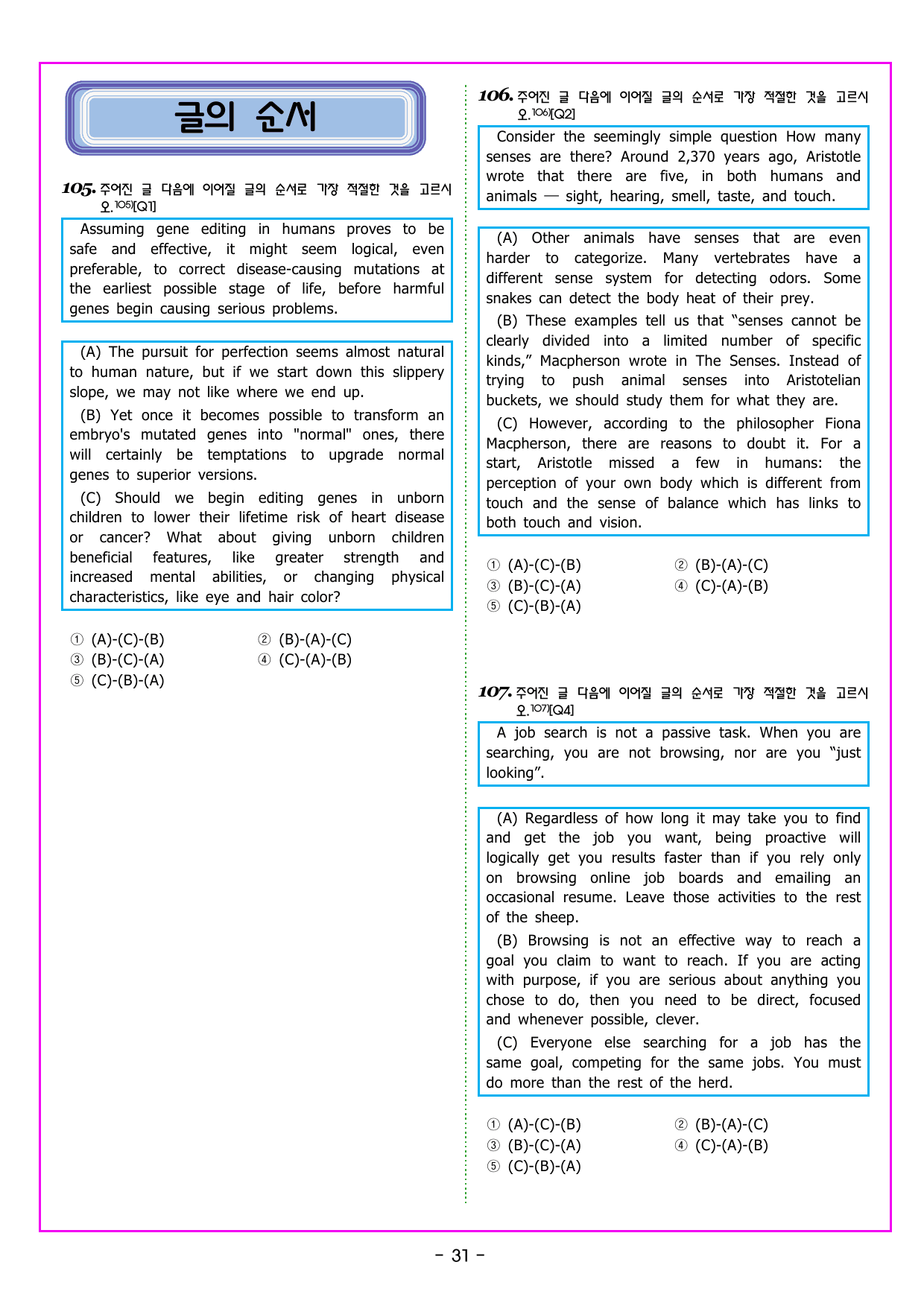 글의 순서

105. 주어진 글 다음에 이어질 글의 순서로 가장 적절한 것을 고르시오.$^{105)}$[Q1]

Assuming gene editing in humans proves to be safe and effective, it might seem logical, even preferable, to correct disease-causing mutations at the earliest possible stage of life, before harmful genes begin causing serious problems.

(A) The pursuit for perfection seems almost natural to human nature, but if we start down this slippery slope, we may not like where we end up.

(B) Yet once it becomes possible to transform an embryo's mutated genes into "normal" ones, there will certainly be temptations to upgrade normal genes to superior versions.

(C) Should we begin editing genes in unborn children to lower their lifetime risk of heart disease or cancer? What about giving unborn children beneficial features, like greater strength and increased mental abilities, or changing physical characteristics, like eye and hair color?

① (A)-(C)-(B) ② (B)-(A)-(C)
③ (B)-(C)-(A) ④ (C)-(A)-(B)
⑤ (C)-(B)-(A)

106. 주어진 글 다음에 이어질 글의 순서로 가장 적절한 것을 고르시오.$^{106)}$[Q2]

Consider the seemingly simple question How many senses are there? Around 2,370 years ago, Aristotle wrote that there are five, in both humans and animals — sight, hearing, smell, taste, and touch.

(A) Other animals have senses that are even harder to categorize. Many vertebrates have a different sense system for detecting odors. Some snakes can detect the body heat of their prey.

(B) These examples tell us that "senses cannot be clearly divided into a limited number of specific kinds," Macpherson wrote in The Senses. Instead of trying to push animal senses into Aristotelian buckets, we should study them for what they are.

(C) However, according to the philosopher Fiona Macpherson, there are reasons to doubt it. For a start, Aristotle missed a few in humans: the perception of your own body which is different from touch and the sense of balance which has links to both touch and vision.

① (A)-(C)-(B) ② (B)-(A)-(C)
③ (B)-(C)-(A) ④ (C)-(A)-(B)
⑤ (C)-(B)-(A)

107. 주어진 글 다음에 이어질 글의 순서로 가장 적절한 것을 고르시오.$^{107)}$[Q4]

A job search is not a passive task. When you are searching, you are not browsing, nor are you "just looking".

(A) Regardless of how long it may take you to find and get the job you want, being proactive will logically get you results faster than if you rely only on browsing online job boards and emailing an occasional resume. Leave those activities to the rest of the sheep.

(B) Browsing is not an effective way to reach a goal you claim to want to reach. If you are acting with purpose, if you are serious about anything you chose to do, then you need to be direct, focused and whenever possible, clever.

(C) Everyone else searching for a job has the same goal, competing for the same jobs. You must do more than the rest of the herd.

① (A)-(C)-(B) ② (B)-(A)-(C)
③ (B)-(C)-(A) ④ (C)-(A)-(B)
⑤ (C)-(B)-(A)

- 31 -